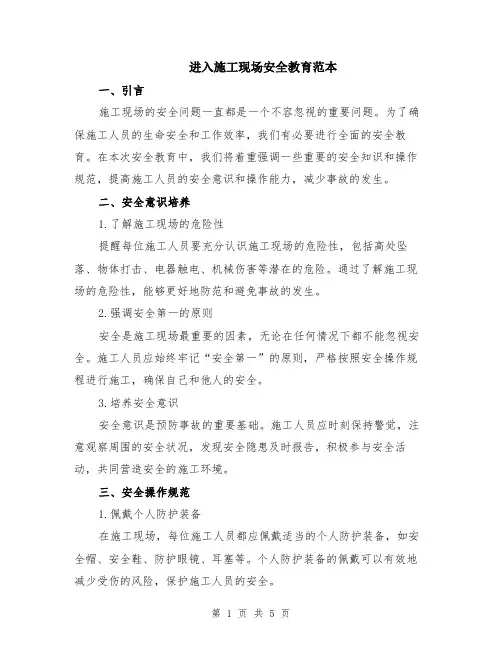 进入施工现场安全教育范本

一、引言

施工现场的安全问题一直都是一个不容忽视的重要问题。为了确保施工人员的生命安全和工作效率，我们有必要进行全面的安全教育。在本次安全教育中，我们将着重强调一些重要的安全知识和操作规范，提高施工人员的安全意识和操作能力，减少事故的发生。

二、安全意识培养

1.了解施工现场的危险性

提醒每位施工人员要充分认识施工现场的危险性，包括高处坠落、物体打击、电器触电、机械伤害等潜在的危险。通过了解施工现场的危险性，能够更好地防范和避免事故的发生。

2.强调安全第一的原则

安全是施工现场最重要的因素，无论在任何情况下都不能忽视安全。施工人员应始终牢记“安全第一”的原则，严格按照安全操作规程进行施工，确保自己和他人的安全。

3.培养安全意识

安全意识是预防事故的重要基础。施工人员应时刻保持警觉，注意观察周围的安全状况，发现安全隐患及时报告，积极参与安全活动，共同营造安全的施工环境。

三、安全操作规范

1.佩戴个人防护装备

在施工现场，每位施工人员都应佩戴适当的个人防护装备，如安全帽、安全鞋、防护眼镜、耳塞等。个人防护装备的佩戴可以有效地减少受伤的风险，保护施工人员的安全。

第 1 页 共 5 页